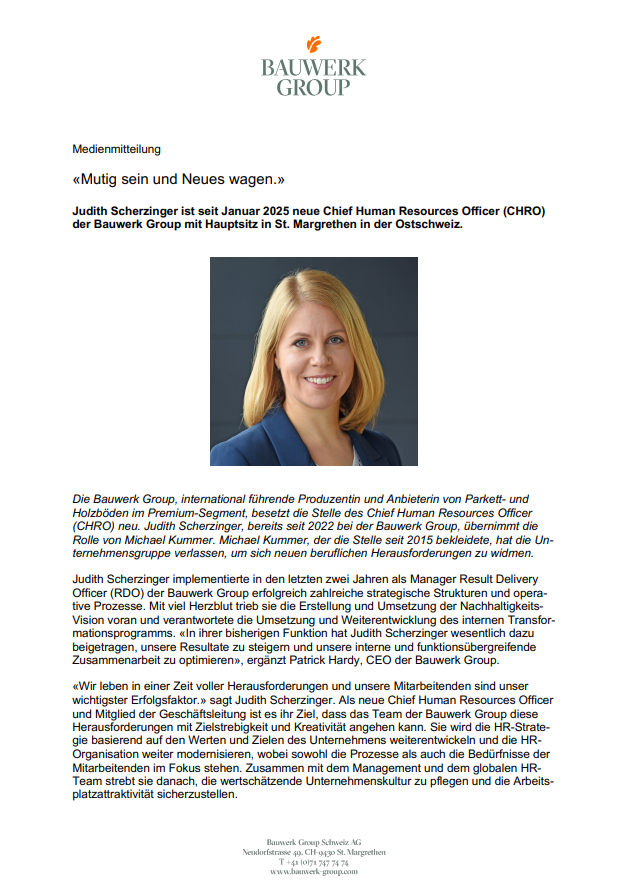 BAUWERK GROUP

Medienmitteilung

«Mutig sein und Neues wagen.»

Judith Scherzinger ist seit Januar 2025 neue Chief Human Resources Officer (CHRO) der Bauwerk Group mit Hauptsitz in St. Margrethen in der Ostschweiz.

Die Bauwerk Group, international führende Produzentin und Anbieterin von Parkett- und Holzböden im Premium-Segment, besetzt die Stelle des Chief Human Resources Officer (CHRO) neu. Judith Scherzinger, bereits seit 2022 bei der Bauwerk Group, übernimmt die Rolle von Michael Kummer. Michael Kummer, der die Stelle seit 2015 bekleidete, hat die Unternehmensgruppe verlassen, um sich neuen beruflichen Herausforderungen zu widmen.

Judith Scherzinger implementierte in den letzten zwei Jahren als Manager Result Delivery Officer (RDO) der Bauwerk Group erfolgreich zahlreiche strategische Strukturen und operative Prozesse. Mit viel Herzblut trieb sie die Erstellung und Umsetzung der Nachhaltigkeits-Vision voran und verantwortete die Umsetzung und Weiterentwicklung des internen Transformationsprogramms. «In ihrer bisherigen Funktion hat Judith Scherzinger wesentlich dazu beigetragen, unsere Resultate zu steigern und unsere interne und funktionsübergreifende Zusammenarbeit zu optimieren», ergänzt Patrick Hardy, CEO der Bauwerk Group.

«Wir leben in einer Zeit voller Herausforderungen und unsere Mitarbeitenden sind unser wichtigster Erfolgsfaktor.» sagt Judith Scherzinger. Als neue Chief Human Resources Officer und Mitglied der Geschäftsleitung ist es ihr Ziel, dass das Team der Bauwerk Group diese Herausforderungen mit Zielstrebigkeit und Kreativität angehen kann. Sie wird die HR-Strategie basierend auf den Werten und Zielen des Unternehmens weiterentwickeln und die HR-Organisation weiter modernisieren, wobei sowohl die Prozesse als auch die Bedürfnisse der Mitarbeitenden im Fokus stehen. Zusammen mit dem Management und dem globalen HR-Team strebt sie danach, die wertschätzende Unternehmenskultur zu pflegen und die Arbeitsplatzattraktivität sicherzustellen.

Bauwerk Group Schweiz AG
Neudorfstrasse 49, CH-9430 St. Margrethen
T +41 (0)71 747 74 74
www.bauwerk-group.com